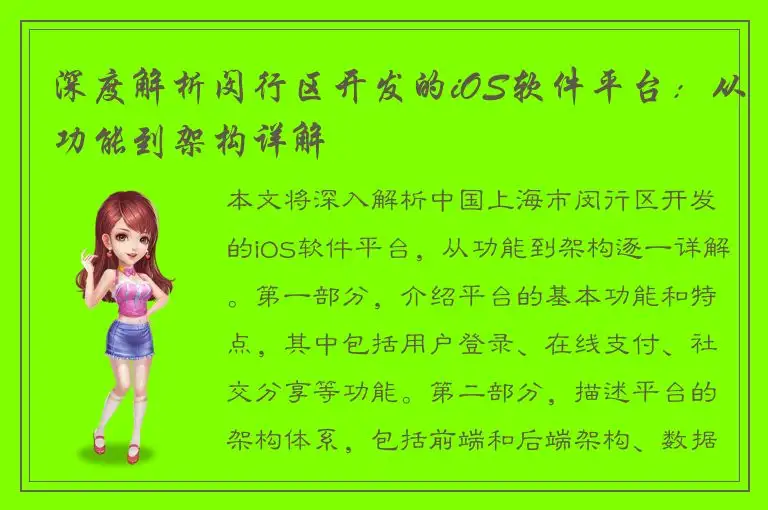 深度解析闵行区开发的iOS软件平台：从功能到架构详解

本文将深入解析中国上海市闵行区开发的iOS软件平台，从功能到架构逐一详解。第一部分，介绍平台的基本功能和特点，其中包括用户登录、在线支付、社交分享等功能。第二部分，描述平台的架构体系，包括前端和后端架构、数据